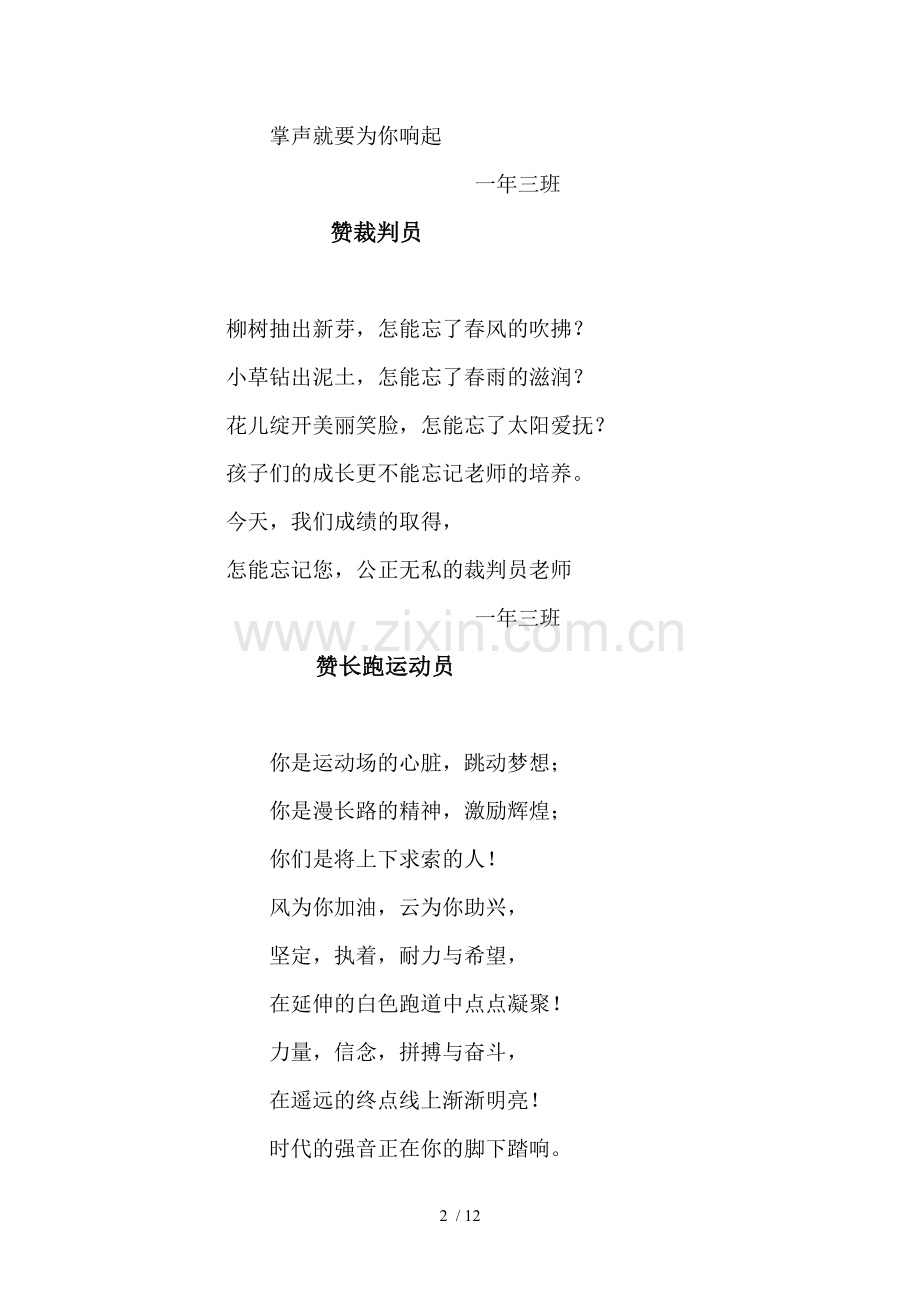 掌声就要为你响起

一年三班

赞裁判员

柳树抽出新芽，怎能忘了春风的吹拂？

小草钻出泥土，怎能忘了春雨的滋润？

花儿绽开美丽笑脸，怎能忘了太阳爱抚？

孩子们的成长更不能忘记老师的培养。

今天，我们成绩的取得，

怎能忘记您，公正无私的裁判员老师

一年三班

www.zixin.com.cn

赞长跑运动员

你是运动场的心脏，跳动梦想；

你是漫长路的精神，激励辉煌；

你们是将上下求索的人！

风为你加油，云为你助兴，

坚定，执着，耐力与希望，

在延伸的白色跑道中点点凝聚！

力量，信念，拼搏与奋斗，

在遥远的终点线上渐渐明亮！

时代的强音正在你的脚下踏响。

2 / 12